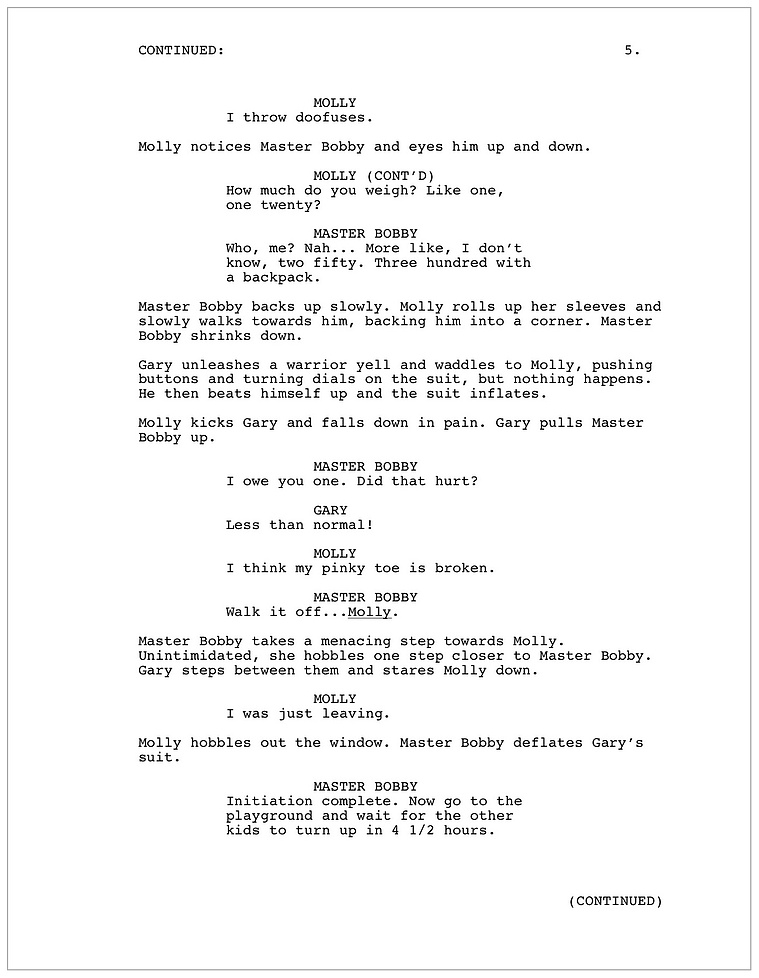 CONTINUED: 5.

MOLLY
I throw doofuses.

Molly notices Master Bobby and eyes him up and down.

MOLLY (CONT'D)
How much do you weigh? Like one, one twenty?

MASTER BOBBY
Who, me? Nah... More like, I don't know, two fifty. Three hundred with a backpack.

Master Bobby backs up slowly. Molly rolls up her sleeves and slowly walks towards him, backing him into a corner. Master Bobby shrinks down.

Gary unleashes a warrior yell and waddles to Molly, pushing buttons and turning dials on the suit, but nothing happens. He then beats himself up and the suit inflates.

Molly kicks Gary and falls down in pain. Gary pulls Master Bobby up.

MASTER BOBBY
I owe you one. Did that hurt?

GARY
Less than normal!

MOLLY
I think my pinky toe is broken.

MASTER BOBBY
Walk it off...Molly.

Master Bobby takes a menacing step towards Molly. Unintimidated, she hobbles one step closer to Master Bobby. Gary steps between them and stares Molly down.

MOLLY
I was just leaving.

Molly hobbles out the window. Master Bobby deflates Gary's suit.

MASTER BOBBY
Initiation complete. Now go to the playground and wait for the other kids to turn up in 4 1/2 hours.

(CONTINUED)